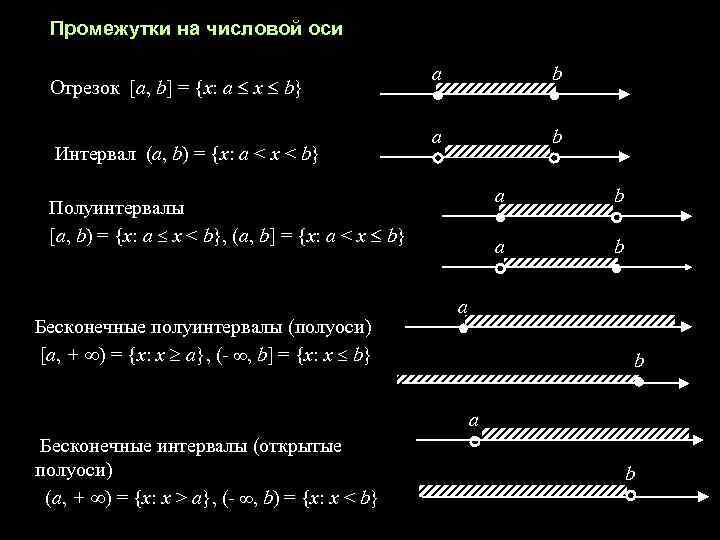 Промежутки на числовой оси

Отрезок $[a, b] = \{x: a \le x \le b\}$

$a$ $b$

Интервал $(a, b) = \{x: a < x < b\}$

$a$ $b$

Полуинтервалы
$[a, b) = \{x: a \le x < b\}$, $(a, b] = \{x: a < x \le b\}$

$a$ $b$

$a$ $b$

Бесконечные полуинтервалы (полуоси)
$[a, +\infty) = \{x: x \ge a\}$, $(-\infty, b] = \{x: x \le b\}$

$a$

$b$

Бесконечные интервалы (открытые полуоси)
$(a, +\infty) = \{x: x > a\}$, $(-\infty, b) = \{x: x < b\}$

$a$

$b$